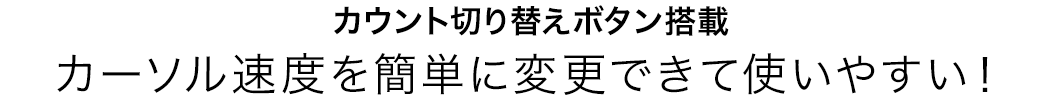 カウント切り替えボタン搭載

カーソル速度を簡単に変更できて使いやすい！